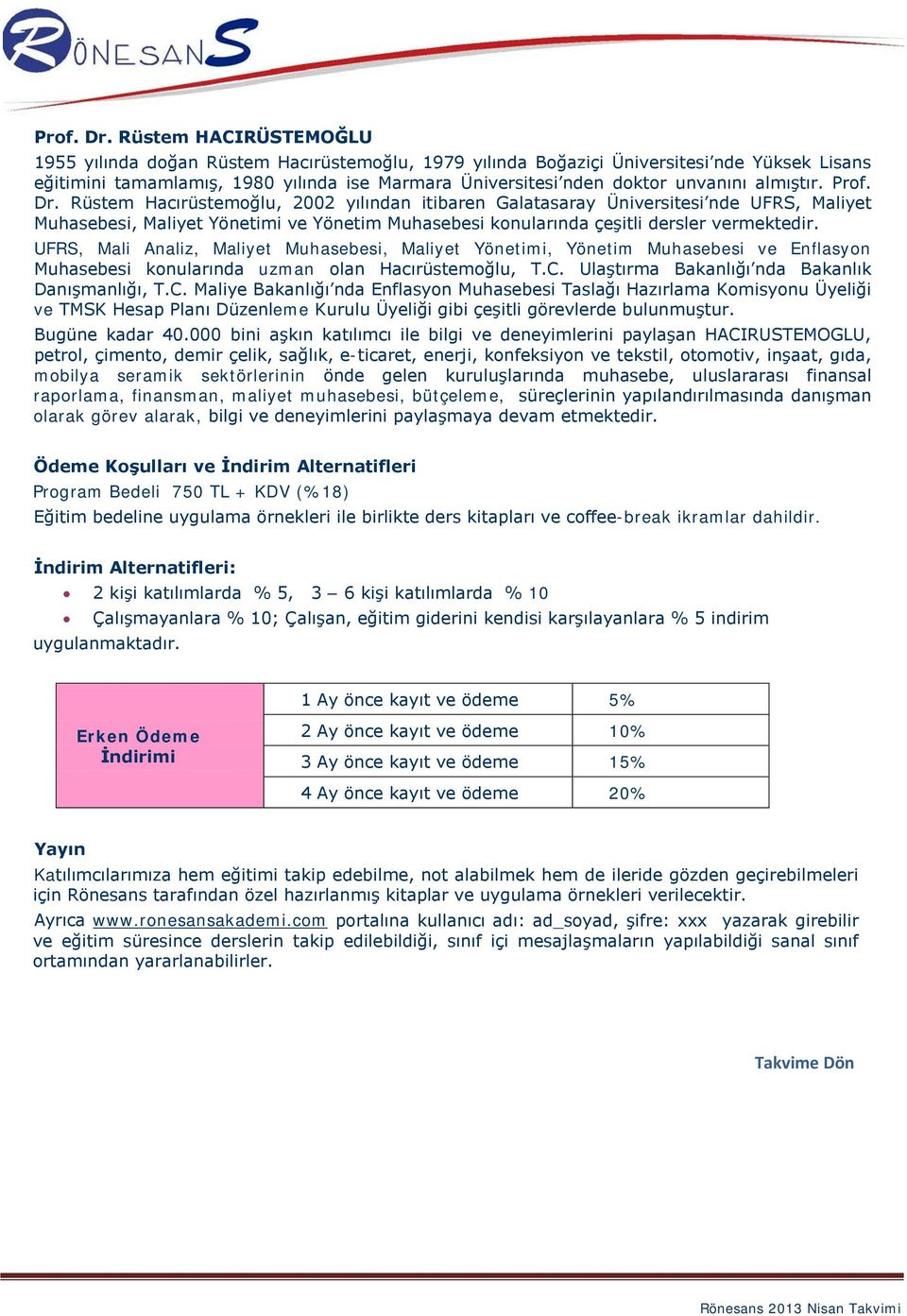 RÖNESANS

Prof. Dr. Rüstem HACIRÜSTEMOĞLU

1955 yılında doğan Rüstem Hacırüstemoğlu, 1979 yılında Boğaziçi Üniversitesi'nde Yüksek Lisans eğitimini tamamlamış, 1980 yılında ise Marmara Üniversitesi'nden doktor unvanını almıştır. Prof. Dr. Rüstem Hacırüstemoğlu, 2002 yılından itibaren Galatasaray Üniversitesi'nde UFRS, Maliyet Muhasebesi, Maliyet Yönetimi ve Yönetim Muhasebesi konularında çeşitli dersler vermektedir.

UFRS, Mali Analiz, Maliyet Muhasebesi, Maliyet Yönetimi, Yönetim Muhasebesi ve Enflasyon Muhasebesi konularında uzman olan Hacırüstemoğlu, T.C. Ulaştırma Bakanlığı'nda Bakanlık Danışmanlığı, T.C. Maliye Bakanlığı'nda Enflasyon Muhasebesi Taslağı Hazırlama Komisyonu Üyeliği ve TMSK Hesap Planı Düzenleme Kurulu Üyeliği gibi çeşitli görevlerde bulunmuştur.

Bugüne kadar 40.000 bini aşkın katılımcı ile bilgi ve deneyimlerini paylaşan HACIRUSTEMOGLU, petrol, çimento, demir çelik, sağlık, e-ticaret, enerji, konfeksiyon ve tekstil, otomotiv, inşaat, gıda, mobilya seramik sektörlerinin önde gelen kuruluşlarında muhasebe, uluslararası finansal raporlama, finansman, maliyet muhasebesi, bütçeleme, süreçlerinin yapılandırılmasında danışman olarak görev alarak, bilgi ve deneyimlerini paylaşmaya devam etmektedir.

Ödeme Koşulları ve İndirim Alternatifleri

Program Bedeli 750 TL + KDV (%18)

Eğitim bedeline uygulama örnekleri ile birlikte ders kitapları ve coffee-break ikramlar dahildir.

İndirim Alternatifleri:

• 2 kişi katılımlarda % 5, 3 – 6 kişi katılımlarda % 10
• Çalışmayanlara % 10; Çalışan, eğitim giderini kendisi karşılayanlara % 5 indirim uygulanmaktadır.

| Erken Ödeme İndirimi | 1 Ay önce kayıt ve ödeme | 5% |
|---|---|---|
| | 2 Ay önce kayıt ve ödeme | 10% |
| | 3 Ay önce kayıt ve ödeme | 15% |
| | 4 Ay önce kayıt ve ödeme | 20% |

Yayın

Katılımcılarımıza hem eğitimi takip edebilme, not alabilmek hem de ileride gözden geçirebilmeleri için Rönesans tarafından özel hazırlanmış kitaplar ve uygulama örnekleri verilecektir.

Ayrıca www.ronesansakademi.com portalına kullanıcı adı: ad_soyad, şifre: xxx yazarak girebilir ve eğitim süresince derslerin takip edilebildiği, sınıf içi mesajlaşmaların yapılabildiği sanal sınıf ortamından yararlanabilirler.

Takvime Dön

Rönesans 2013 Nisan Takvimi